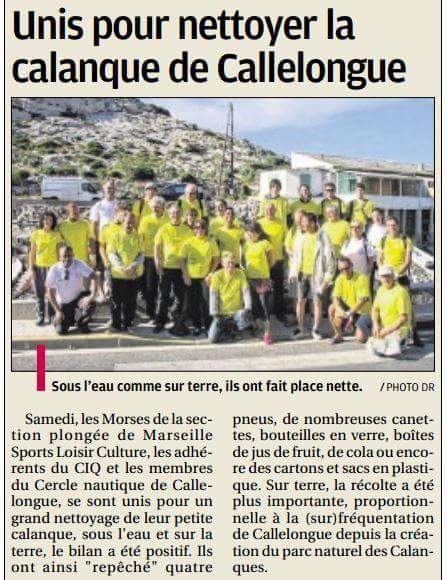 Unis pour nettoyer la calanque de Callelongue

Sous l'eau comme sur terre, ils ont fait place nette. / PHOTO DR

Samedi, les Morses de la section plongée de Marseille Sports Loisir Culture, les adhérents du CIQ et les membres du Cercle nautique de Callelongue, se sont unis pour un grand nettoyage de leur petite calanque, sous l'eau et sur la terre, le bilan a été positif. Ils ont ainsi "repêché" quatre pneus, de nombreuses canettes, bouteilles en verre, boîtes de jus de fruit, de cola ou encore des cartons et sacs en plastique. Sur terre, la récolte a été plus importante, proportionnelle à la (sur)fréquentation de Callelongue depuis la création du parc naturel des Calanques.